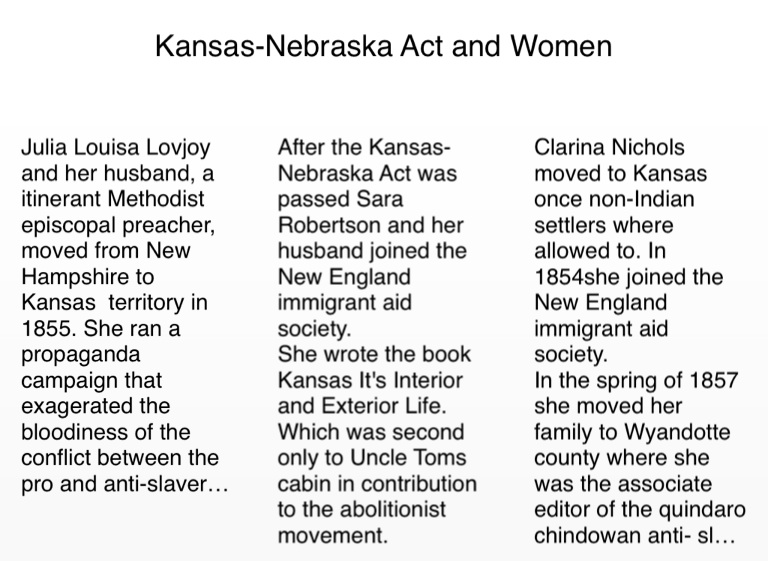 Kansas-Nebraska Act and Women

Julia Louisa Lovjoy and her husband, a itinerant Methodist episcopal preacher, moved from New Hampshire to Kansas territory in 1855. She ran a propaganda campaign that exagerated the bloodiness of the conflict between the pro and anti-slaver...

After the Kansas-Nebraska Act was passed Sara Robertson and her husband joined the New England immigrant aid society.
She wrote the book Kansas It's Interior and Exterior Life. Which was second only to Uncle Toms cabin in contribution to the abolitionist movement.

Clarina Nichols moved to Kansas once non-Indian settlers where allowed to. In 1854she joined the New England immigrant aid society.
In the spring of 1857 she moved her family to Wyandotte county where she was the associate editor of the quindaro chindowan anti- sl...